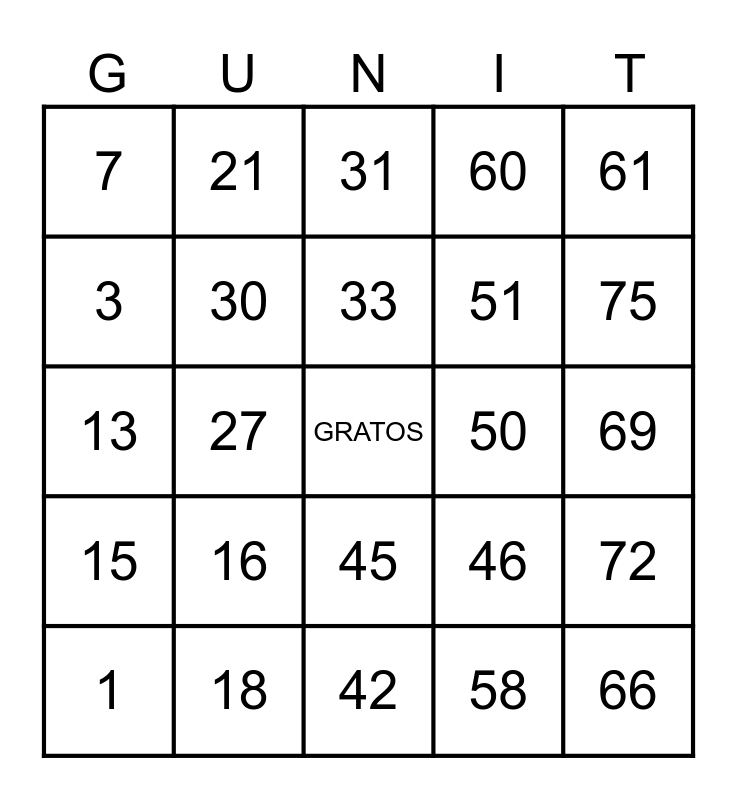 | G | U | N | I | T |
|---|---|---|---|---|
| 7 | 21 | 31 | 60 | 61 |
| 3 | 30 | 33 | 51 | 75 |
| 13 | 27 | GRATOS | 50 | 69 |
| 15 | 16 | 45 | 46 | 72 |
| 1 | 18 | 42 | 58 | 66 |